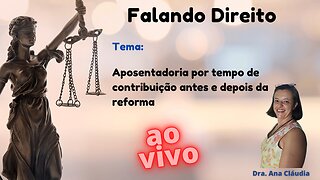 Falando Direito

Tema:

Aposentadoria por tempo de contribuição antes e depois da reforma

ao vivo

Dra. Ana Cláudia